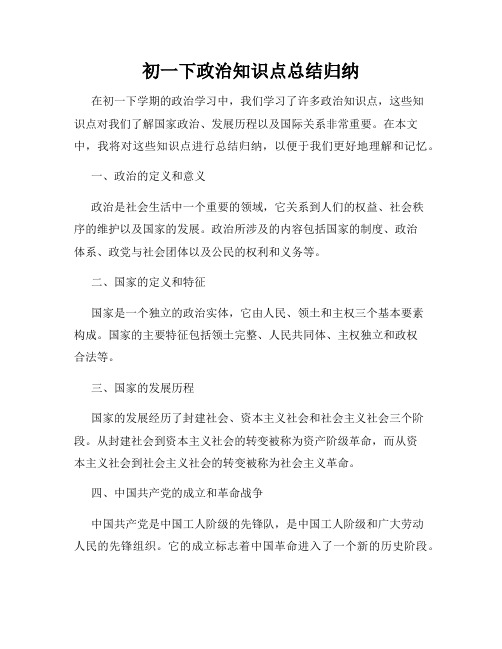 初一下政治知识点总结归纳

在初一下学期的政治学习中，我们学习了许多政治知识点，这些知识点对我们了解国家政治、发展历程以及国际关系非常重要。在本文中，我将对这些知识点进行总结归纳，以便于我们更好地理解和记忆。

一、政治的定义和意义

政治是社会生活中一个重要的领域，它关系到人们的权益、社会秩序的维护以及国家的发展。政治所涉及的内容包括国家的制度、政治体系、政党与社会团体以及公民的权利和义务等。

二、国家的定义和特征

国家是一个独立的政治实体，它由人民、领土和主权三个基本要素构成。国家的主要特征包括领土完整、人民共同体、主权独立和政权合法等。

三、国家的发展历程

国家的发展经历了封建社会、资本主义社会和社会主义社会三个阶段。从封建社会到资本主义社会的转变被称为资产阶级革命，而从资本主义社会到社会主义社会的转变被称为社会主义革命。

四、中国共产党的成立和革命战争

中国共产党是中国工人阶级的先锋队，是中国工人阶级和广大劳动人民的先锋组织。它的成立标志着中国革命进入了一个新的历史阶段。